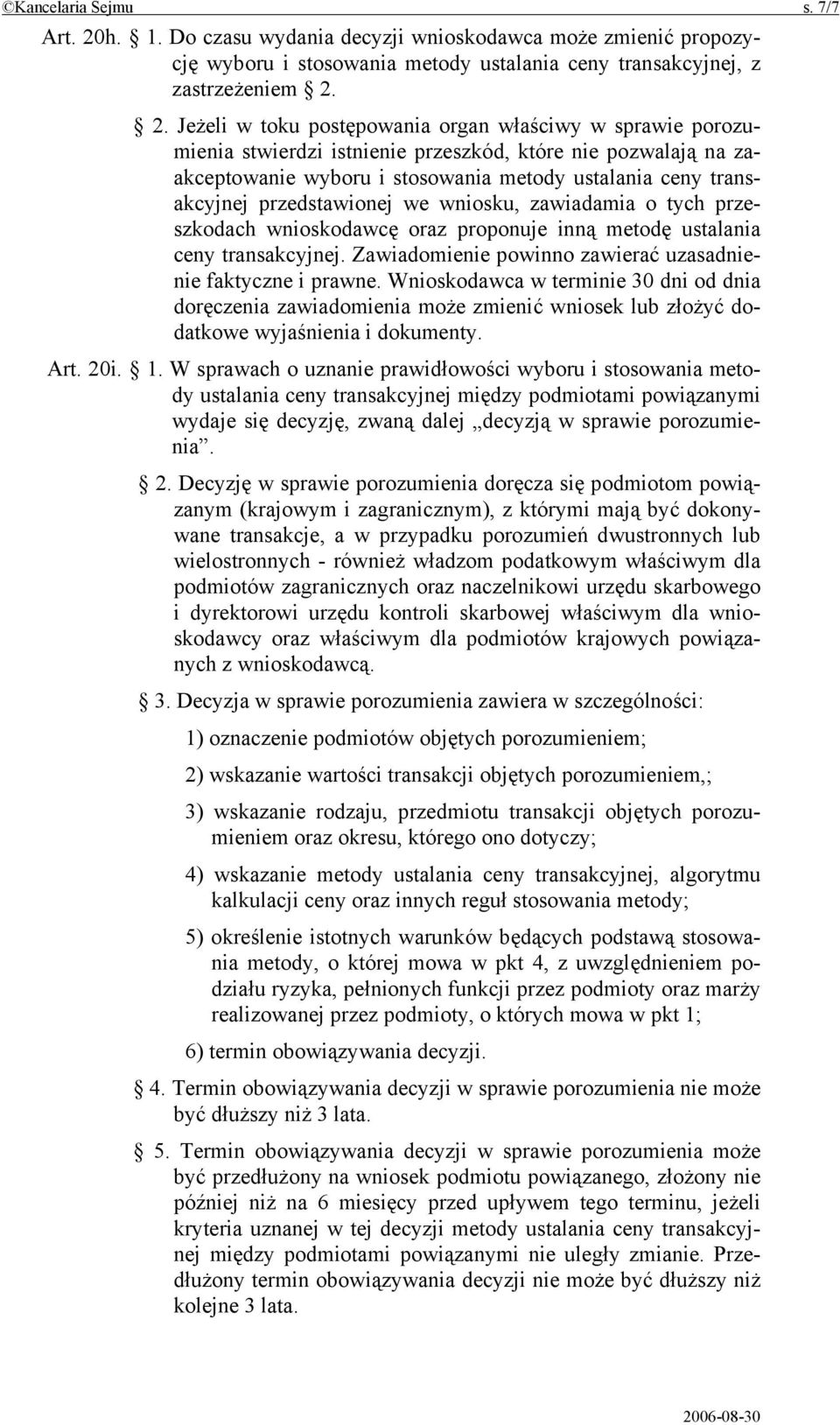 ©Kancelaria Sejmu s. 7/7

Art. 20h. § 1. Do czasu wydania decyzji wnioskodawca może zmienić propozycję wyboru i stosowania metody ustalania ceny transakcyjnej, z zastrzeżeniem § 2.

§ 2. Jeżeli w toku postępowania organ właściwy w sprawie porozumienia stwierdzi istnienie przeszkód, które nie pozwalają na zaakceptowanie wyboru i stosowania metody ustalania ceny transakcyjnej przedstawionej we wniosku, zawiadamia o tych przeszkodach wnioskodawcę oraz proponuje inną metodę ustalania ceny transakcyjnej. Zawiadomienie powinno zawierać uzasadnienie faktyczne i prawne. Wnioskodawca w terminie 30 dni od dnia doręczenia zawiadomienia może zmienić wniosek lub złożyć dodatkowe wyjaśnienia i dokumenty.

Art. 20i. § 1. W sprawach o uznanie prawidłowości wyboru i stosowania metody ustalania ceny transakcyjnej między podmiotami powiązanymi wydaje się decyzję, zwaną dalej „decyzją w sprawie porozumienia”.

§ 2. Decyzję w sprawie porozumienia doręcza się podmiotom powiązanym (krajowym i zagranicznym), z którymi mają być dokonywane transakcje, a w przypadku porozumień dwustronnych lub wielostronnych - również władzom podatkowym właściwym dla podmiotów zagranicznych oraz naczelnikowi urzędu skarbowego i dyrektorowi urzędu kontroli skarbowej właściwym dla wnioskodawcy oraz właściwym dla podmiotów krajowych powiązanych z wnioskodawcą.

§ 3. Decyzja w sprawie porozumienia zawiera w szczególności:

1) oznaczenie podmiotów objętych porozumieniem;

2) wskazanie wartości transakcji objętych porozumieniem,;

3) wskazanie rodzaju, przedmiotu transakcji objętych porozumieniem oraz okresu, którego ono dotyczy;

4) wskazanie metody ustalania ceny transakcyjnej, algorytmu kalkulacji ceny oraz innych reguł stosowania metody;

5) określenie istotnych warunków będących podstawą stosowania metody, o której mowa w pkt 4, z uwzględnieniem podziału ryzyka, pełnionych funkcji przez podmioty oraz marży realizowanej przez podmioty, o których mowa w pkt 1;

6) termin obowiązywania decyzji.

§ 4. Termin obowiązywania decyzji w sprawie porozumienia nie może być dłuższy niż 3 lata.

§ 5. Termin obowiązywania decyzji w sprawie porozumienia może być przedłużony na wniosek podmiotu powiązanego, złożony nie później niż na 6 miesięcy przed upływem tego terminu, jeżeli kryteria uznanej w tej decyzji metody ustalania ceny transakcyjnej między podmiotami powiązanymi nie uległy zmianie. Przedłużony termin obowiązywania decyzji nie może być dłuższy niż kolejne 3 lata.

2006-08-30